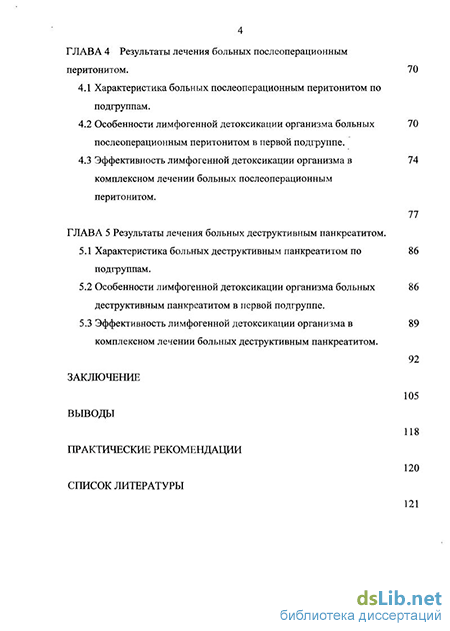 4

ГЛАВА 4 Результаты лечения больных послеоперационным перитонитом. 70

4.1 Характеристика больных послеоперационным перитонитом по подгруппам.

4.2 Особенности лимфогенной детоксикации организма больных послеоперационным перитонитом в первой подгруппе. 70

4.3 Эффективность лимфогенной детоксикации организма в комплексном лечении больных послеоперационным перитонитом. 74

77

ГЛАВА 5 Результаты лечения больных деструктивным панкреатитом.

5.1 Характеристика больных деструктивным панкреатитом по подгруппам. 86

5.2 Особенности лимфогенной детоксикации организма больных деструктивным панкреатитом в первой подгруппе. 86

5.3 Эффективность лимфогенной детоксикации организма в комплексном лечении больных деструктивным панкреатитом. 89

92

ЗАКЛЮЧЕНИЕ

105

ВЫВОДЫ

118

ПРАКТИЧЕСКИЕ РЕКОМЕНДАЦИИ

120

СПИСОК ЛИТЕРАТУРЫ

121

dsLib.net
библиотека диссертаций